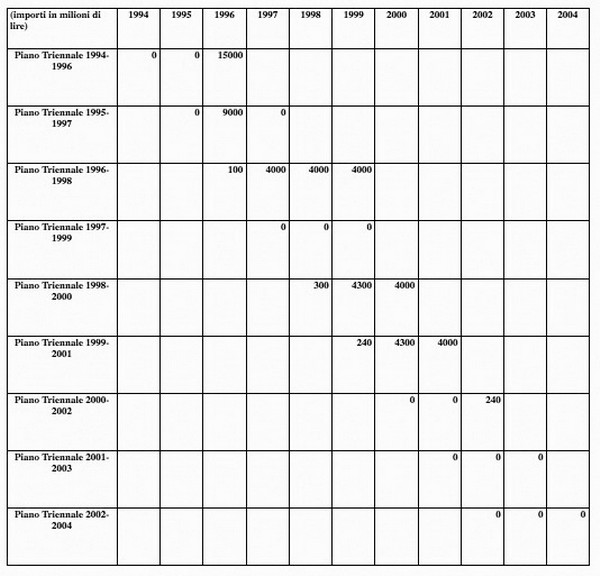 | (importi in milioni di lire) | 1994 | 1995 | 1996 | 1997 | 1998 | 1999 | 2000 | 2001 | 2002 | 2003 | 2004 |
|---|---|---|---|---|---|---|---|---|---|---|---|
| Piano Triennale 1994-1996 | 0 | 0 | 15000 | | | | | | | | |
| Piano Triennale 1995-1997 | | 0 | 9000 | 0 | | | | | | | |
| Piano Triennale 1996-1998 | | | 100 | 4000 | 4000 | 4000 | | | | | |
| Piano Triennale 1997-1999 | | | | 0 | 0 | 0 | | | | | |
| Piano Triennale 1998-2000 | | | | | 300 | 4300 | 4000 | | | | |
| Piano Triennale 1999-2001 | | | | | | 240 | 4300 | 4000 | | | |
| Piano Triennale 2000-2002 | | | | | | | 0 | 0 | 240 | | |
| Piano Triennale 2001-2003 | | | | | | | | 0 | 0 | 0 | |
| Piano Triennale 2002-2004 | | | | | | | | | 0 | 0 | 0 |